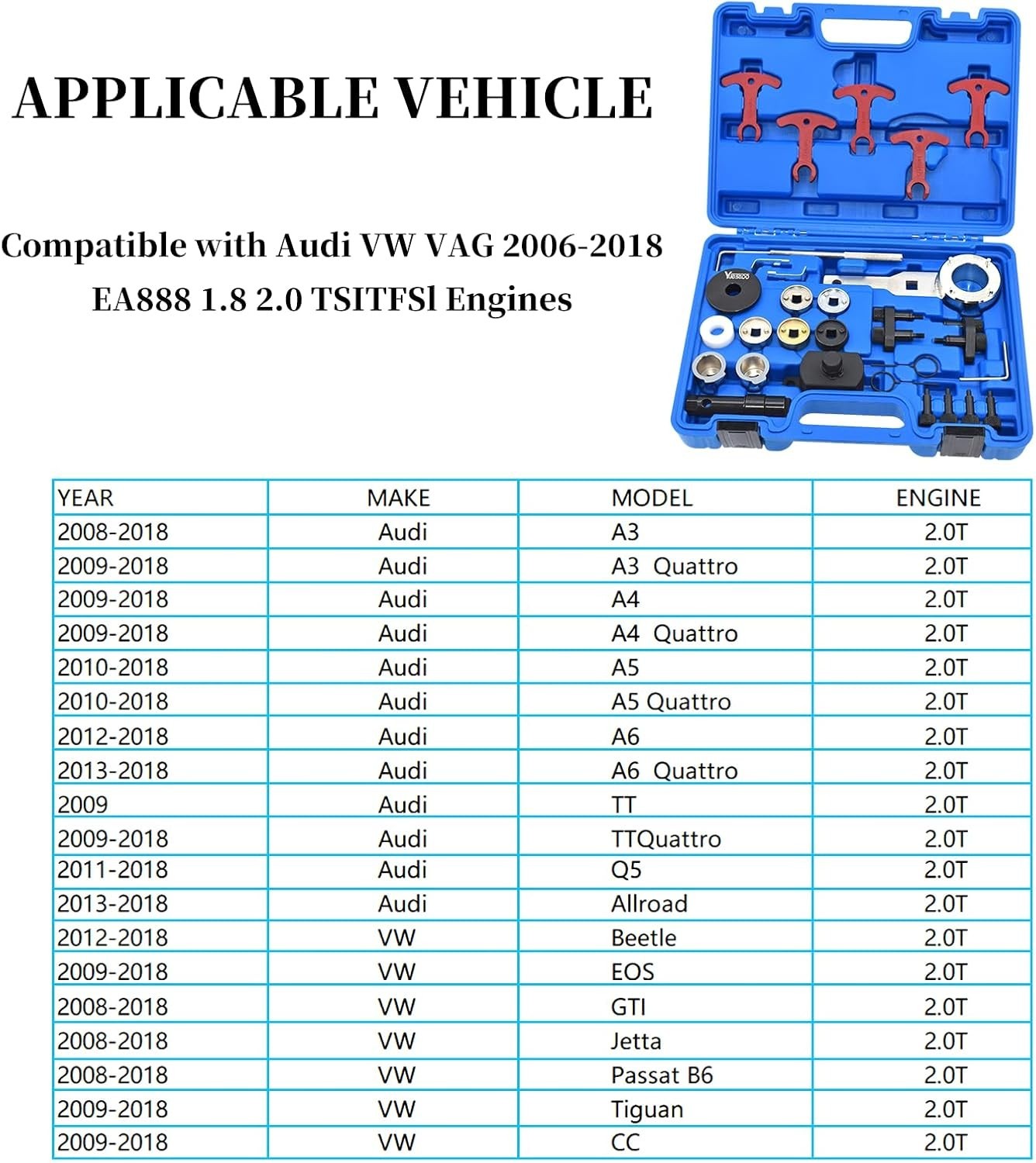 APPLICABLE VEHICLE

Compatible with Audi VW VAG 2006-2018
EA888 1.8 2.0 TSITFSl Engines

| YEAR | MAKE | MODEL | ENGINE |
|---|---|---|---|
| 2008-2018 | Audi | A3 | 2.0T |
| 2009-2018 | Audi | A3 Quattro | 2.0T |
| 2009-2018 | Audi | A4 | 2.0T |
| 2009-2018 | Audi | A4 Quattro | 2.0T |
| 2010-2018 | Audi | A5 | 2.0T |
| 2010-2018 | Audi | A5 Quattro | 2.0T |
| 2012-2018 | Audi | A6 | 2.0T |
| 2013-2018 | Audi | A6 Quattro | 2.0T |
| 2009 | Audi | TT | 2.0T |
| 2009-2018 | Audi | TTQuattro | 2.0T |
| 2011-2018 | Audi | Q5 | 2.0T |
| 2013-2018 | Audi | Allroad | 2.0T |
| 2012-2018 | VW | Beetle | 2.0T |
| 2009-2018 | VW | EOS | 2.0T |
| 2008-2018 | VW | GTI | 2.0T |
| 2008-2018 | VW | Jetta | 2.0T |
| 2008-2018 | VW | Passat B6 | 2.0T |
| 2009-2018 | VW | Tiguan | 2.0T |
| 2009-2018 | VW | CC | 2.0T |